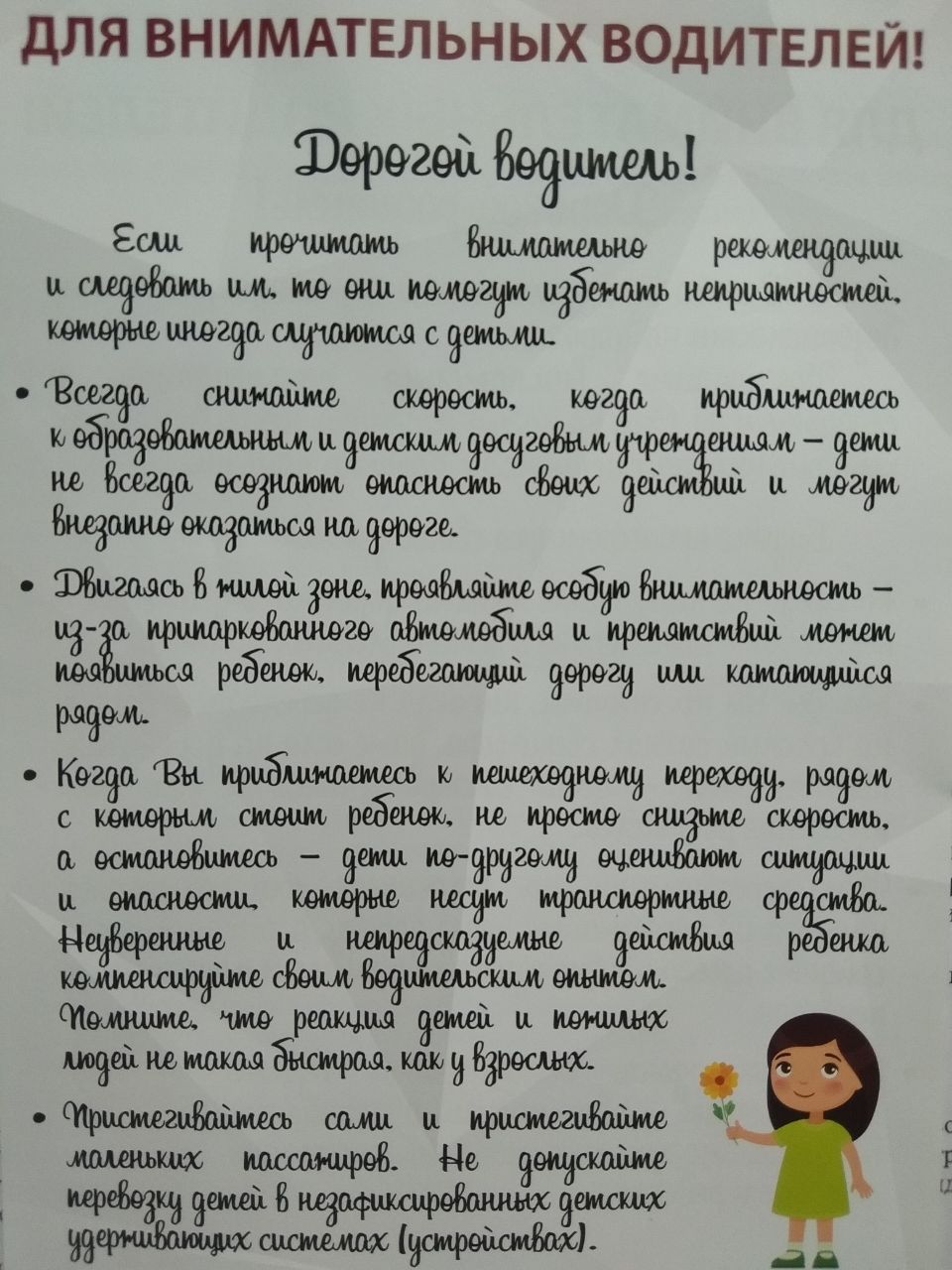 ДЛЯ ВНИМАТЕЛЬНЫХ ВОДИТЕЛЕЙ!

Дорогой водитель!

Если прочитать внимательно рекомендации и следовать им, то они помогут избежать неприятностей, которые иногда случаются с детьми.

• Всегда снижайте скорость, когда приближаетесь к образовательным и детским досуговым учреждениям – дети не всегда осознают опасность своих действий и могут внезапно оказаться на дороге.

• Двигаясь в жилой зоне, проявляйте особую внимательность – из-за припаркованного автомобиля и препятствий может появиться ребенок, перебегающий дорогу или катающийся рядом.

• Когда Вы приближаетесь к пешеходному переходу, рядом с которым стоит ребенок, не просто снизьте скорость, а остановитесь – дети по-другому оценивают ситуации и опасности, которые несут транспортные средства. Неуверенные и непредсказуемые действия ребенка компенсируйте своим водительским опытом. Помните, что реакция детей и пожилых людей не такая быстрая, как у взрослых.

• Пристегивайтесь сами и пристегивайте маленьких пассажиров. Не допускайте перевозку детей в незафиксированных детских удерживающих системах (устройствах).